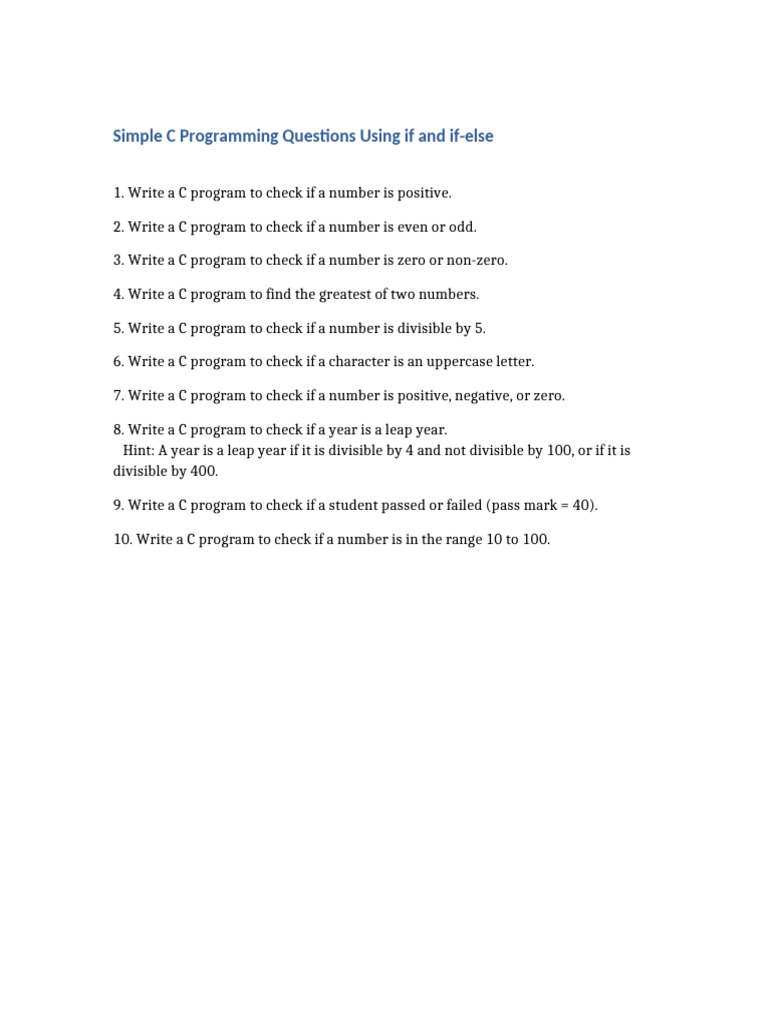 Simple C Programming Questions Using if and if-else

1. Write a C program to check if a number is positive.

2. Write a C program to check if a number is even or odd.

3. Write a C program to check if a number is zero or non-zero.

4. Write a C program to find the greatest of two numbers.

5. Write a C program to check if a number is divisible by 5.

6. Write a C program to check if a character is an uppercase letter.

7. Write a C program to check if a number is positive, negative, or zero.

8. Write a C program to check if a year is a leap year.
Hint: A year is a leap year if it is divisible by 4 and not divisible by 100, or if it is divisible by 400.

9. Write a C program to check if a student passed or failed (pass mark = 40).

10. Write a C program to check if a number is in the range 10 to 100.